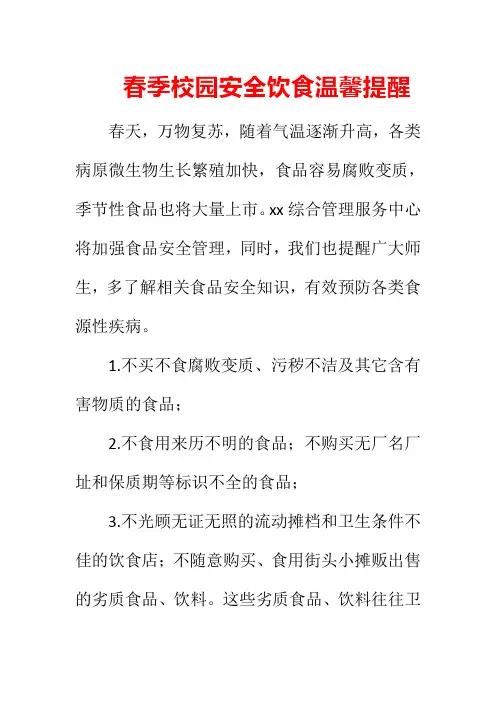 春季校园安全饮食温馨提醒

春天，万物复苏，随着气温逐渐升高，各类病原微生物生长繁殖加快，食品容易腐败变质，季节性食品也将大量上市。xx 综合管理服务中心将加强食品安全管理，同时，我们也提醒广大师生，多了解相关食品安全知识，有效预防各类食源性疾病。

1.不买不食腐败变质、污秽不洁及其它含有害物质的食品；

2.不食用来历不明的食品；不购买无厂名厂址和保质期等标识不全的食品；

3.不光顾无证无照的流动摊档和卫生条件不佳的饮食店；不随意购买、食用街头小摊贩出售的劣质食品、饮料。这些劣质食品、饮料往往卫